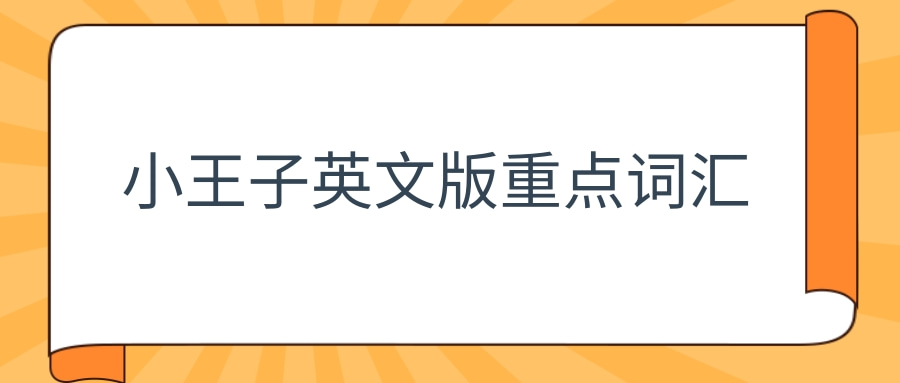 小王子英文版重点词汇